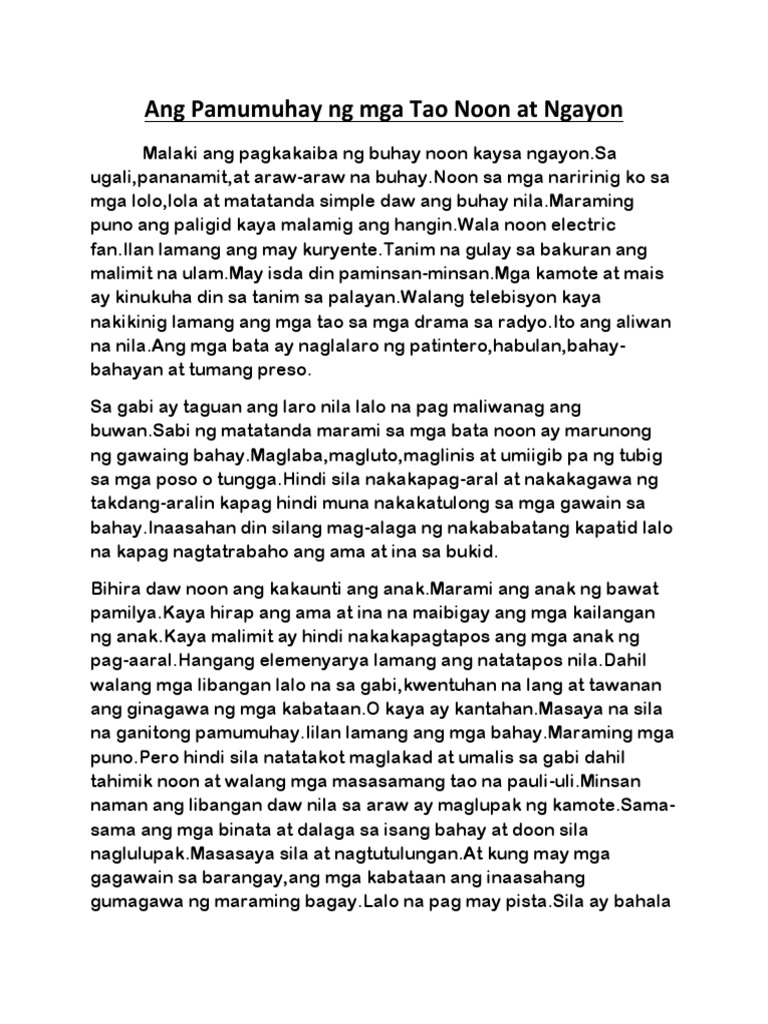 Ang Pamumuhay ng mga Tao Noon at Ngayon

Malaki ang pagkakaiba ng buhay noon kaysa ngayon.Sa ugali,pananamit,at araw-araw na buhay.Noon sa mga naririnig ko sa mga lolo,lola at matatanda simple daw ang buhay nila.Maraming puno ang paligid kaya malamig ang hangin.Wala noon electric fan.Ilan lamang ang may kuryente.Tanim na gulay sa bakuran ang malimit na ulam.May isda din paminsan-minsan.Mga kamote at mais ay kinukuha din sa tanim sa palayan.Walang telebisyon kaya nakikinig lamang ang mga tao sa mga drama sa radyo.Ito ang aliwan na nila.Ang mga bata ay naglalaro ng patintero,habulan,bahay-bahayan at tumang preso.

Sa gabi ay taguan ang laro nila lalo na pag maliwanag ang buwan.Sabi ng matatanda marami sa mga bata noon ay marunong ng gawaing bahay.Maglaba,magluto,maglinis at umiigib pa ng tubig sa mga poso o tungga.Hindi sila nakakapag-aral at nakakagawa ng takdang-aralin kapag hindi muna nakakatulong sa mga gawain sa bahay.Inaasahan din silang mag-alaga ng nakababatang kapatid lalo na kapag nagtatrabaho ang ama at ina sa bukid.

Bihira daw noon ang kakaunti ang anak.Marami ang anak ng bawat pamilya.Kaya hirap ang ama at ina na maibigay ang mga kailangan ng anak.Kaya malimit ay hindi nakakapagtapos ang mga anak ng pag-aaral.Hangang elemenyarya lamang ang natatapos nila.Dahil walang mga libangan lalo na sa gabi,kwentuhan na lang at tawanan ang ginagawa ng mga kabataan.O kaya ay kantahan.Masaya na sila na ganitong pamumuhay.Iilan lamang ang mga bahay.Maraming mga puno.Pero hindi sila natatakot maglakad at umalis sa gabi dahil tahimik noon at walang mga masasamang tao na pauli-uli.Minsan naman ang libangan daw nila sa araw ay maglupak ng kamote.Sama-sama ang mga binata at dalaga sa isang bahay at doon sila naglulupak.Masasaya sila at nagtutulungan.At kung may mga gagawain sa barangay,ang mga kabataan ang inaasahang gumagawa ng maraming bagay.Lalo na pag may pista.Sila ay bahala